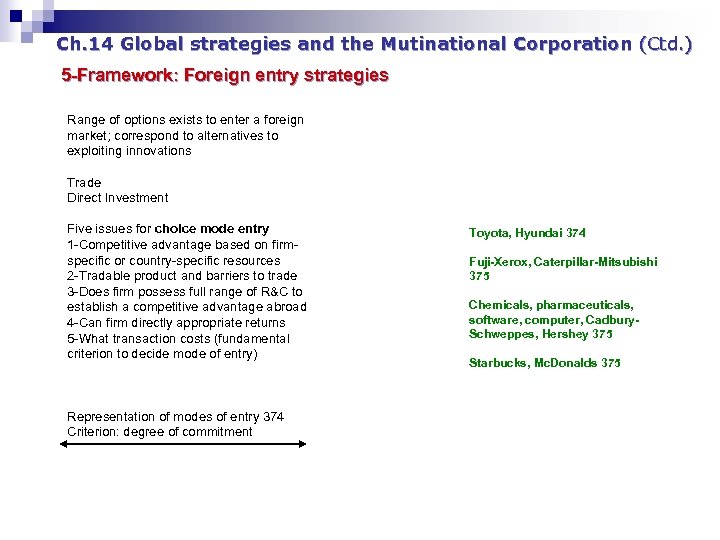 Ch.14 Global strategies and the Mutinational Corporation (Ctd.)

5-Framework: Foreign entry strategies

Range of options exists to enter a foreign market; correspond to alternatives to exploiting innovations

Trade
Direct Investment

Five issues for choice mode entry
1-Competitive advantage based on firm-specific or country-specific resources
2-Tradable product and barriers to trade
3-Does firm possess full range of R&C to establish a competitive advantage abroad
4-Can firm directly appropriate returns
5-What transaction costs (fundamental criterion to decide mode of entry)

Representation of modes of entry 374
Criterion: degree of commitment

Toyota, Hyundai 374

Fuji-Xerox, Caterpillar-Mitsubishi 375

Chemicals, pharmaceuticals, software, computer, Cadbury-Schweppes, Hershey 375

Starbucks, McDonalds 375